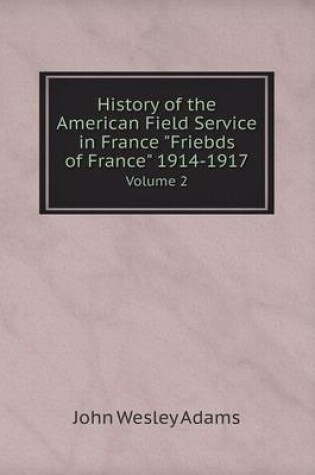 History of the American Field Service in France "Friebds of France" 1914-1917
Volume 2

John Wesley Adams